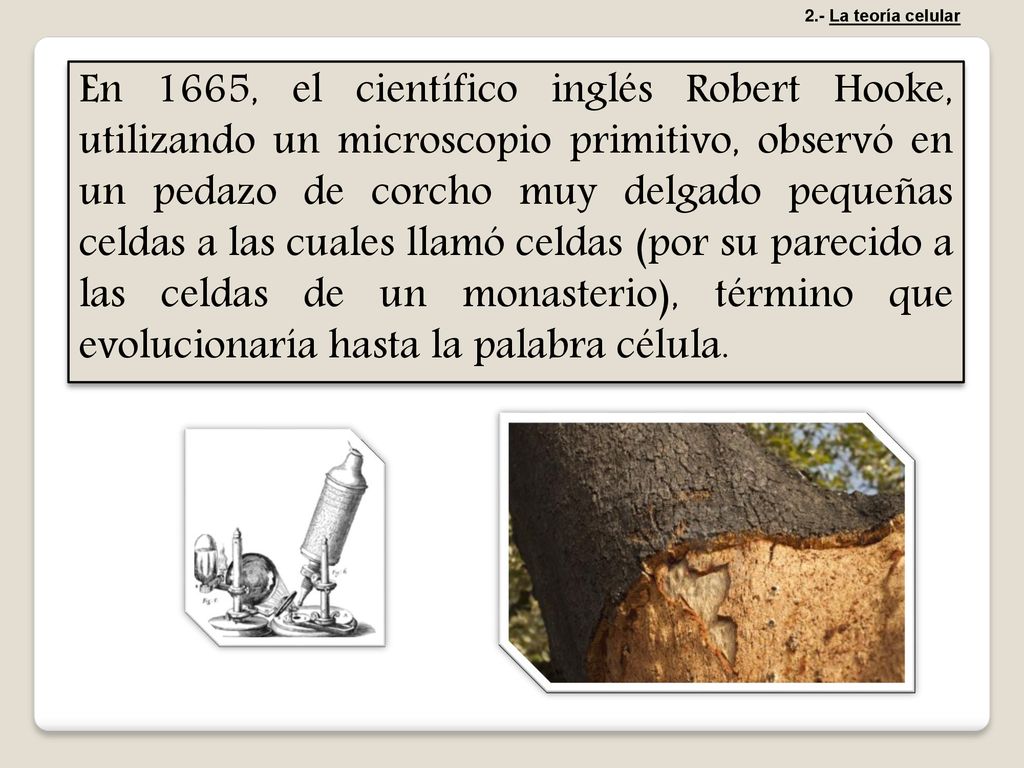 2.- La teoría celular

En 1665, el científico inglés Robert Hooke, utilizando un microscopio primitivo, observó en un pedazo de corcho muy delgado pequeñas celdas a las cuales llamó celdas (por su parecido a las celdas de un monasterio), término que evolucionaría hasta la palabra célula.